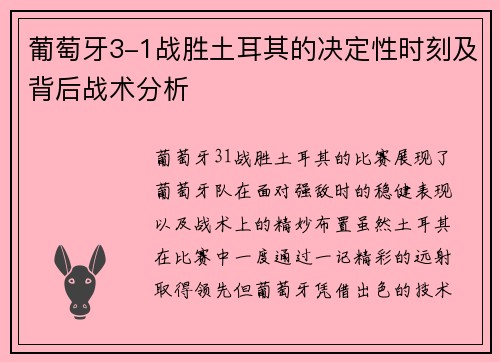 葡萄牙3-1战胜土耳其的决定性时刻及背后战术分析

葡萄牙31战胜土耳其的比赛展现了葡萄牙队在面对强敌时的稳健表现以及战术上的精妙布置虽然土耳其在比赛中一度通过一记精彩的远射取得领先但葡萄牙凭借出色的技术